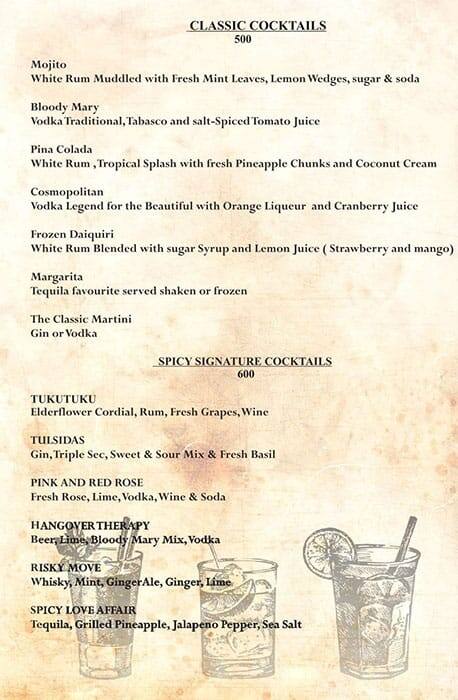 CLASSIC COCKTAILS
500

Mojito
White Rum Muddled with Fresh Mint Leaves, Lemon Wedges, sugar & soda

Bloody Mary
Vodka Traditional, Tabasco and salt-Spiced Tomato Juice

Pina Colada
White Rum ,Tropical Splash with fresh Pineapple Chunks and Coconut Cream

Cosmopolitan
Vodka Legend for the Beautiful with Orange Liqueur and Cranberry Juice

Frozen Daiquiri
White Rum Blended with sugar Syrup and Lemon Juice ( Strawberry and mango)

Margarita
Tequila favourite served shaken or frozen

The Classic Martini
Gin or Vodka

SPICY SIGNATURE COCKTAILS
600

TUKUTUKU
Elderflower Cordial, Rum, Fresh Grapes, Wine

TULSIDAS
Gin, Triple Sec, Sweet & Sour Mix & Fresh Basil

PINK AND RED ROSE
Fresh Rose, Lime, Vodka, Wine & Soda

HANGOVER THERAPY
Beer, Lime, Bloody Mary Mix, Vodka

RISKY MOVE
Whisky, Mint, GingerAle, Ginger, Lime

SPICY LOVE AFFAIR
Tequila, Grilled Pineapple, Jalapeno Pepper, Sea Salt